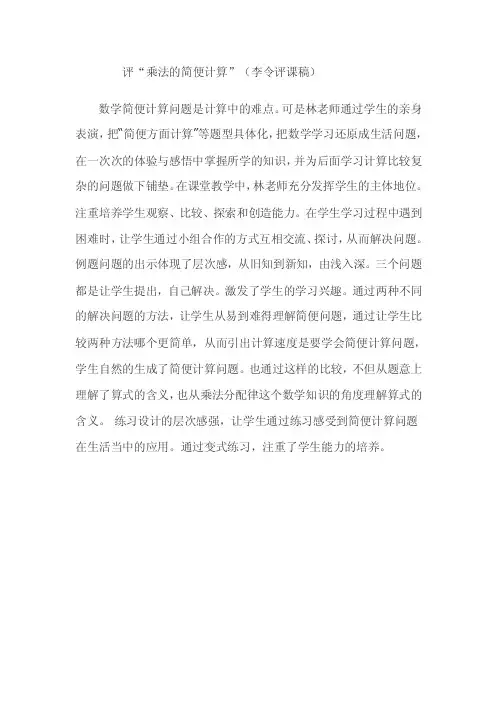 评“乘法的简便计算”（李令评课稿）

数学简便计算问题是计算中的难点。可是林老师通过学生的亲身表演，把“简便方面计算”等题型具体化，把数学学习还原成生活问题，在一次次的体验与感悟中掌握所学的知识，并为后面学习计算比较复杂的问题做下铺垫。在课堂教学中，林老师充分发挥学生的主体地位。注重培养学生观察、比较、探索和创造能力。在学生学习过程中遇到困难时，让学生通过小组合作的方式互相交流、探讨，从而解决问题。例题问题的出示体现了层次感，从旧知到新知，由浅入深。三个问题都是让学生提出，自己解决。激发了学生的学习兴趣。通过两种不同的解决问题的方法，让学生从易到难得理解简便问题，通过让学生比较两种方法哪个更简单，从而引出计算速度是要学会简便计算问题，学生自然的生成了简便计算问题。也通过这样的比较，不但从题意上理解了算式的含义，也从乘法分配律这个数学知识的角度理解算式的含义。 练习设计的层次感强，让学生通过练习感受到简便计算问题在生活当中的应用。通过变式练习，注重了学生能力的培养。